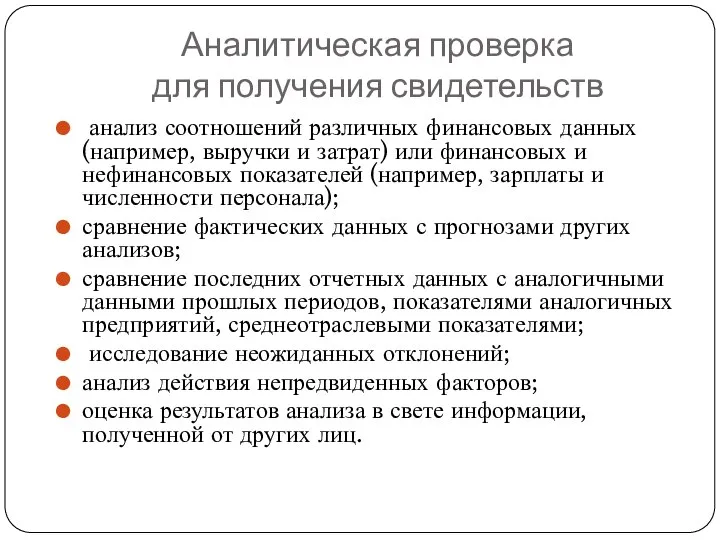 Аналитическая проверка для получения свидетельств

анализ соотношений различных финансовых данных (например, выручки и затрат) или финансовых и нефинансовых показателей (например, зарплаты и численности персонала);

сравнение фактических данных с прогнозами других анализов;

сравнение последних отчетных данных с аналогичными данными прошлых периодов, показателями аналогичных предприятий, среднеотраслевыми показателями;

исследование неожиданных отклонений;

анализ действия непредвиденных факторов;

оценка результатов анализа в свете информации, полученной от других лиц.